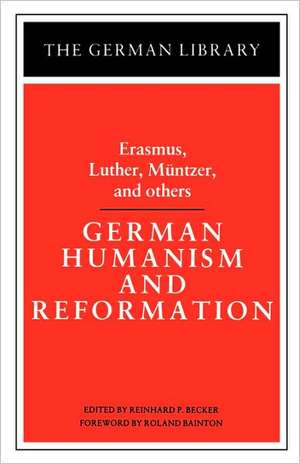 THE GERMAN LIBRARY

Erasmus, Luther, Müntzer, and others

GERMAN HUMANISM AND REFORMATION

EDITED BY REINHARD P. BECKER
FOREWORD BY ROLAND BAINTON